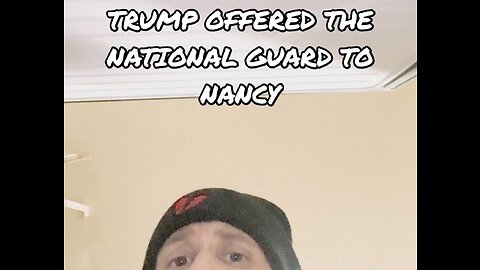 TRUMP OFFERED THE NATIONAL GUARD TO NANCY